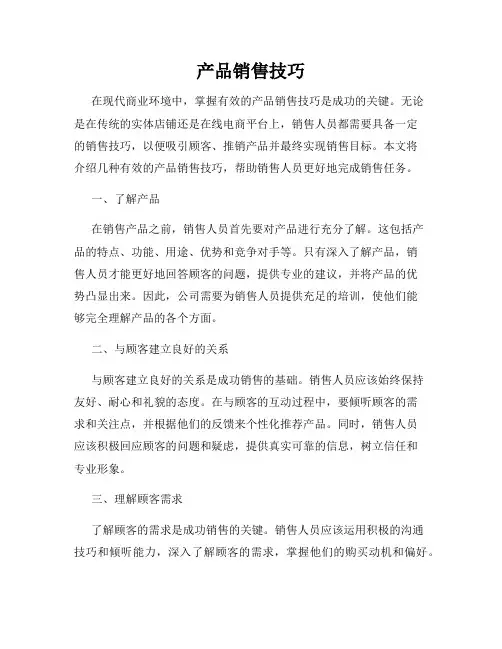 产品销售技巧

在现代商业环境中，掌握有效的产品销售技巧是成功的关键。无论是在传统的实体店铺还是在线电商平台上，销售人员都需要具备一定的销售技巧，以便吸引顾客、推销产品并最终实现销售目标。本文将介绍几种有效的产品销售技巧，帮助销售人员更好地完成销售任务。

一、了解产品

在销售产品之前，销售人员首先要对产品进行充分了解。这包括产品的特点、功能、用途、优势和竞争对手等。只有深入了解产品，销售人员才能更好地回答顾客的问题，提供专业的建议，并将产品的优势凸显出来。因此，公司需要为销售人员提供充足的培训，使他们能够完全理解产品的各个方面。

二、与顾客建立良好的关系

与顾客建立良好的关系是成功销售的基础。销售人员应该始终保持友好、耐心和礼貌的态度。在与顾客的互动过程中，要倾听顾客的需求和关注点，并根据他们的反馈来个性化推荐产品。同时，销售人员应该积极回应顾客的问题和疑虑，提供真实可靠的信息，树立信任和专业形象。

三、理解顾客需求

了解顾客的需求是成功销售的关键。销售人员应该运用积极的沟通技巧和倾听能力，深入了解顾客的需求，掌握他们的购买动机和偏好。